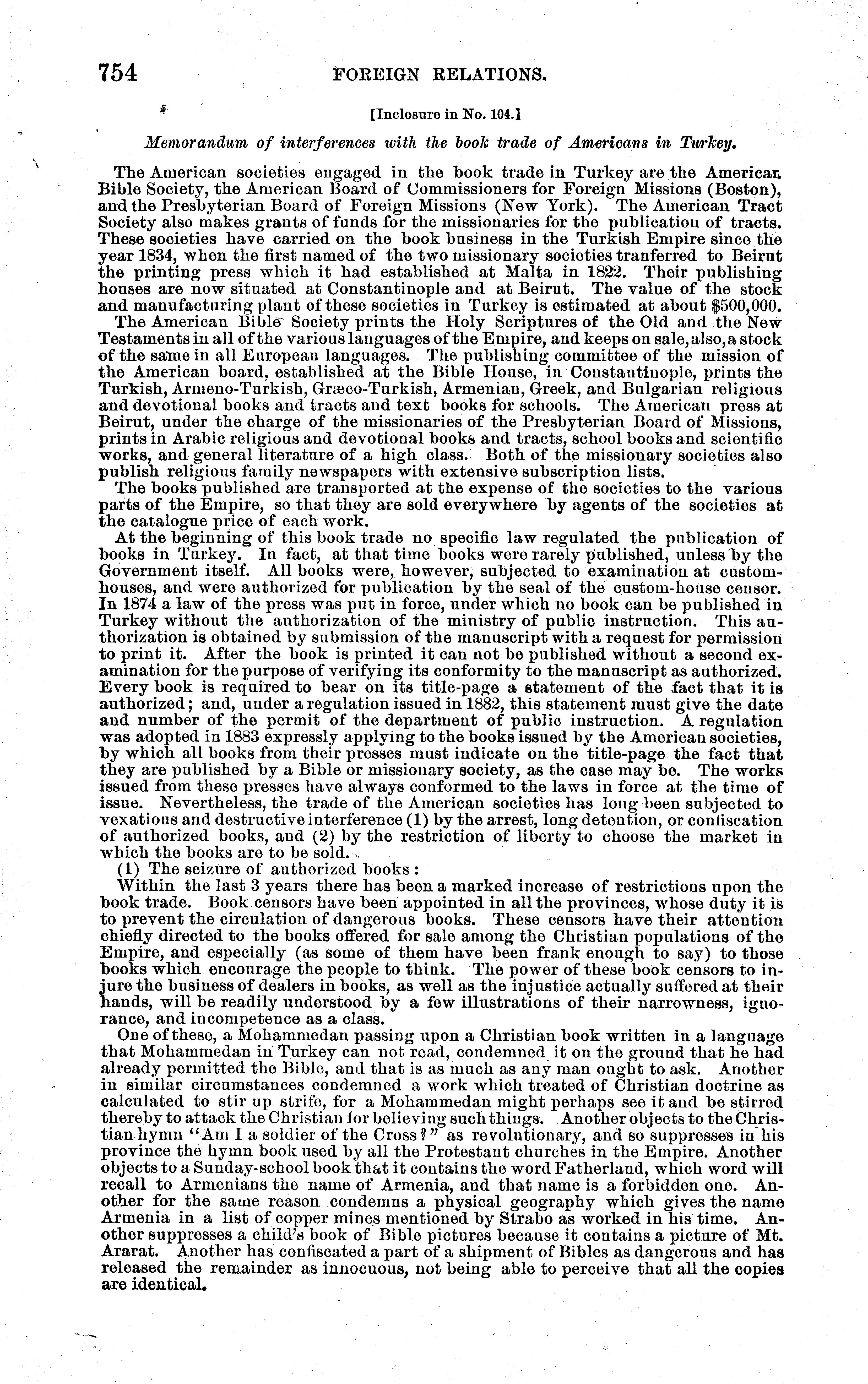 754 FOREIGN RELATIONS.

[Inclosure in No. 104.]

Memorandum of interferences with the book trade of Americans in Turkey.

The American societies engaged in the book trade in Turkey are the American Bible Society, the American Board of Commissioners for Foreign Missions (Boston), and the Presbyterian Board of Foreign Missions (New York). The American Tract Society also makes grants of funds for the missionaries for the publication of tracts. These societies have carried on the book business in the Turkish Empire since the year 1834, when the first named of the two missionary societies tranferred to Beirut the printing press which it had established at Malta in 1822. Their publishing houses are now situated at Constantinople and at Beirut. The value of the stock and manufacturing plant of these societies in Turkey is estimated at about $500,000.

The American Bible Society prints the Holy Scriptures of the Old and the New Testaments in all of the various languages of the Empire, and keeps on sale, also, a stock of the same in all European languages. The publishing committee of the mission of the American board, established at the Bible House, in Constantinople, prints the Turkish, Armeno-Turkish, Græco-Turkish, Armenian, Greek, and Bulgarian religious and devotional books and tracts and text books for schools. The American press at Beirut, under the charge of the missionaries of the Presbyterian Board of Missions, prints in Arabic religious and devotional books and tracts, school books and scientific works, and general literature of a high class. Both of the missionary societies also publish religious family newspapers with extensive subscription lists.

The books published are transported at the expense of the societies to the various parts of the Empire, so that they are sold everywhere by agents of the societies at the catalogue price of each work.

At the beginning of this book trade no specific law regulated the publication of books in Turkey. In fact, at that time books were rarely published, unless by the Government itself. All books were, however, subjected to examination at custom-houses, and were authorized for publication by the seal of the custom-house censor. In 1874 a law of the press was put in force, under which no book can be published in Turkey without the authorization of the ministry of public instruction. This authorization is obtained by submission of the manuscript with a request for permission to print it. After the book is printed it can not be published without a second examination for the purpose of verifying its conformity to the manuscript as authorized. Every book is required to bear on its title-page a statement of the fact that it is authorized; and, under a regulation issued in 1882, this statement must give the date and number of the permit of the department of public instruction. A regulation was adopted in 1883 expressly applying to the books issued by the American societies, by which all books from their presses must indicate on the title-page the fact that they are published by a Bible or missionary society, as the case may be. The works issued from these presses have always conformed to the laws in force at the time of issue. Nevertheless, the trade of the American societies has long been subjected to vexatious and destructive interference (1) by the arrest, long detention, or confiscation of authorized books, and (2) by the restriction of liberty to choose the market in which the books are to be sold.

(1) The seizure of authorized books:

Within the last 3 years there has been a marked increase of restrictions upon the book trade. Book censors have been appointed in all the provinces, whose duty it is to prevent the circulation of dangerous books. These censors have their attention chiefly directed to the books offered for sale among the Christian populations of the Empire, and especially (as some of them have been frank enough to say) to those books which encourage the people to think. The power of these book censors to injure the business of dealers in books, as well as the injustice actually suffered at their hands, will be readily understood by a few illustrations of their narrowness, ignorance, and incompetence as a class.

One of these, a Mohammedan passing upon a Christian book written in a language that Mohammedan in Turkey can not read, condemned it on the ground that he had already permitted the Bible, and that is as much as any man ought to ask. Another in similar circumstances condemned a work which treated of Christian doctrine as calculated to stir up strife, for a Mohammedan might perhaps see it and be stirred thereby to attack the Christian for believing such things. Another objects to the Christian hymn "Am I a soldier of the Cross?" as revolutionary, and so suppresses in his province the hymn book used by all the Protestant churches in the Empire. Another objects to a Sunday-school book that it contains the word Fatherland, which word will recall to Armenians the name of Armenia, and that name is a forbidden one. Another for the same reason condemns a physical geography which gives the name Armenia in a list of copper mines mentioned by Strabo as worked in his time. Another suppresses a child's book of Bible pictures because it contains a picture of Mt. Ararat. Another has confiscated a part of a shipment of Bibles as dangerous and has released the remainder as innocuous, not being able to perceive that all the copies are identical.